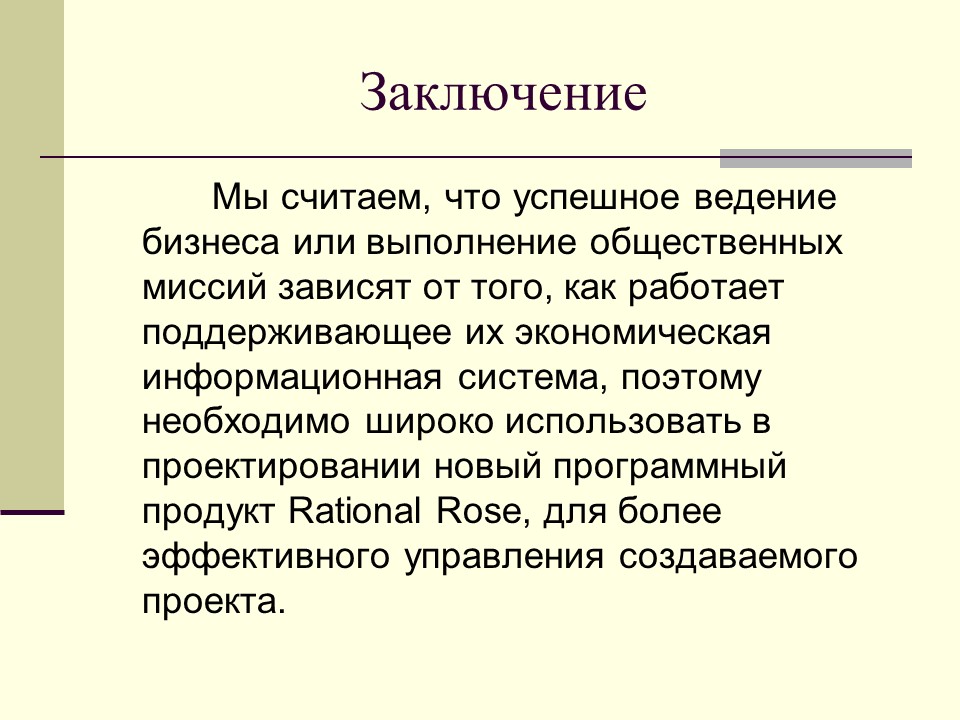 Заключение

Мы считаем, что успешное ведение бизнеса или выполнение общественных миссий зависят от того, как работает поддерживающее их экономическая информационная система, поэтому необходимо широко использовать в проектировании новый программный продукт Rational Rose, для более эффективного управления создаваемого проекта.